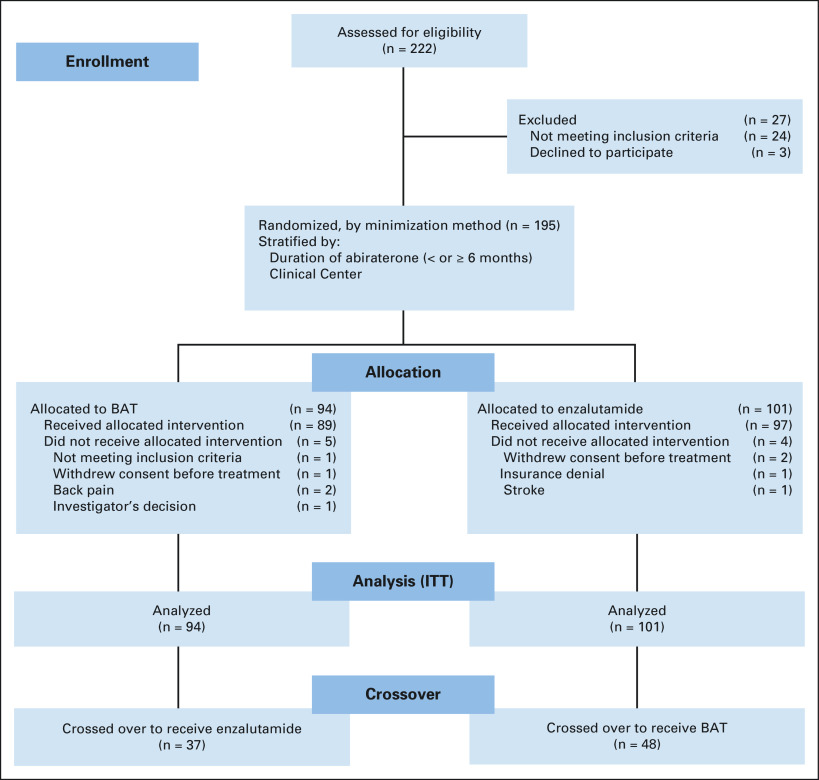 Enrollment

Assessed for eligibility
(n = 222)

Excluded (n = 27)
Not meeting inclusion criteria (n = 24)
Declined to participate (n = 3)

Randomized, by minimization method (n = 195)
Stratified by:
Duration of abiraterone (< or ≥ 6 months)
Clinical Center

Allocation

Allocated to BAT (n = 94)
Received allocated intervention (n = 89)
Did not receive allocated intervention (n = 5)
Not meeting inclusion criteria (n = 1)
Withdrew consent before treatment (n = 1)
Back pain (n = 2)
Investigator's decision (n = 1)

Allocated to enzalutamide (n = 101)
Received allocated intervention (n = 97)
Did not receive allocated intervention (n = 4)
Withdrew consent before treatment (n = 2)
Insurance denial (n = 1)
Stroke (n = 1)

Analysis (ITT)

Analyzed
(n = 94)

Analyzed
(n = 101)

Crossover

Crossed over to receive enzalutamide
(n = 37)

Crossed over to receive BAT
(n = 48)